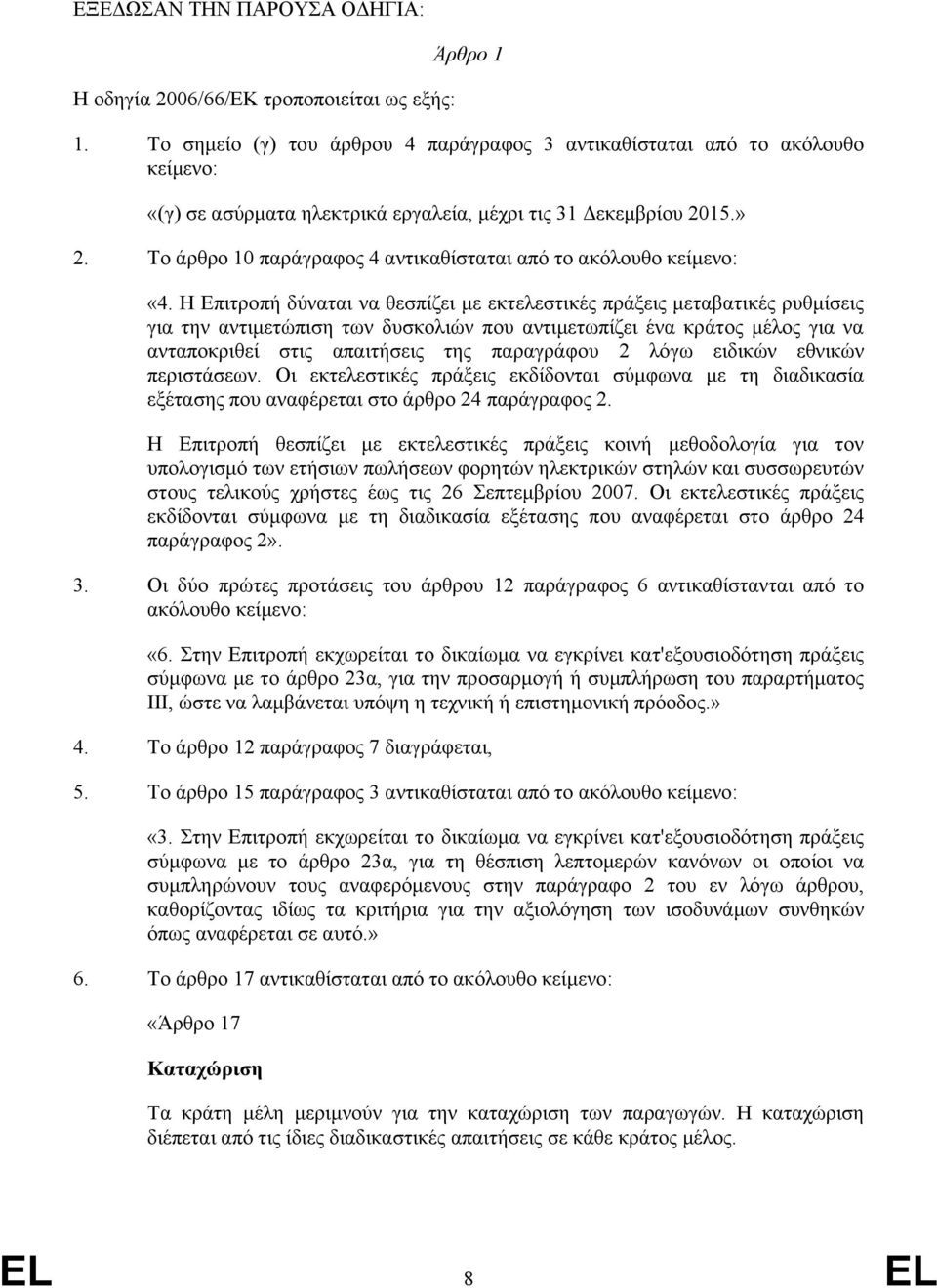 ΕΞΕΔΩΣΑΝ ΤΗΝ ΠΑΡΟΥΣΑ ΟΔΗΓΙΑ:

Άρθρο 1

Η οδηγία 2006/66/ΕΚ τροποποιείται ως εξής:

1. Το σημείο (γ) του άρθρου 4 παράγραφος 3 αντικαθίσταται από το ακόλουθο κείμενο:

«(γ) σε ασύρματα ηλεκτρικά εργαλεία, μέχρι τις 31 Δεκεμβρίου 2015.»

2. Το άρθρο 10 παράγραφος 4 αντικαθίσταται από το ακόλουθο κείμενο:

«4. Η Επιτροπή δύναται να θεσπίζει με εκτελεστικές πράξεις μεταβατικές ρυθμίσεις για την αντιμετώπιση των δυσκολιών που αντιμετωπίζει ένα κράτος μέλος για να ανταποκριθεί στις απαιτήσεις της παραγράφου 2 λόγω ειδικών εθνικών περιστάσεων. Οι εκτελεστικές πράξεις εκδίδονται σύμφωνα με τη διαδικασία εξέτασης που αναφέρεται στο άρθρο 24 παράγραφος 2.

Η Επιτροπή θεσπίζει με εκτελεστικές πράξεις κοινή μεθοδολογία για τον υπολογισμό των ετήσιων πωλήσεων φορητών ηλεκτρικών στηλών και συσσωρευτών στους τελικούς χρήστες έως τις 26 Σεπτεμβρίου 2007. Οι εκτελεστικές πράξεις εκδίδονται σύμφωνα με τη διαδικασία εξέτασης που αναφέρεται στο άρθρο 24 παράγραφος 2».

3. Οι δύο πρώτες προτάσεις του άρθρου 12 παράγραφος 6 αντικαθίστανται από το ακόλουθο κείμενο:

«6. Στην Επιτροπή εκχωρείται το δικαίωμα να εγκρίνει κατ'εξουσιοδότηση πράξεις σύμφωνα με το άρθρο 23α, για την προσαρμογή ή συμπλήρωση του παραρτήματος ΙΙΙ, ώστε να λαμβάνεται υπόψη η τεχνική ή επιστημονική πρόοδος.»

4. Το άρθρο 12 παράγραφος 7 διαγράφεται,

5. Το άρθρο 15 παράγραφος 3 αντικαθίσταται από το ακόλουθο κείμενο:

«3. Στην Επιτροπή εκχωρείται το δικαίωμα να εγκρίνει κατ'εξουσιοδότηση πράξεις σύμφωνα με το άρθρο 23α, για τη θέσπιση λεπτομερών κανόνων οι οποίοι να συμπληρώνουν τους αναφερόμενους στην παράγραφο 2 του εν λόγω άρθρου, καθορίζοντας ιδίως τα κριτήρια για την αξιολόγηση των ισοδυνάμων συνθηκών όπως αναφέρεται σε αυτό.»

6. Το άρθρο 17 αντικαθίσταται από το ακόλουθο κείμενο:

«Άρθρο 17

Καταχώριση

Τα κράτη μέλη μεριμνούν για την καταχώριση των παραγωγών. Η καταχώριση διέπεται από τις ίδιες διαδικαστικές απαιτήσεις σε κάθε κράτος μέλος.

EL 8 EL